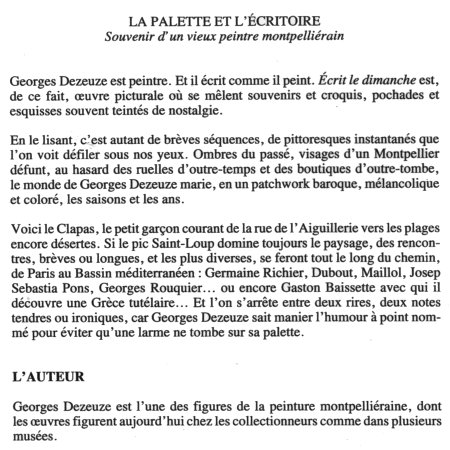 LA PALETTE ET L'ÉCRITOIRE
Souvenir d'un vieux peintre montpelliérain

Georges Dezeuze est peintre. Et il écrit comme il peint. Écrit le dimanche est, de ce fait, œuvre picturale où se mêlent souvenirs et croquis, pochades et esquisses souvent teintés de nostalgie.

En le lisant, c'est autant de brèves séquences, de pittoresques instantanés que l'on voit défiler sous nos yeux. Ombres du passé, visages d'un Montpellier défunt, au hasard des ruelles d'outre-temps et des boutiques d'outre-tombe, le monde de Georges Dezeuze marie, en un patchwork baroque, mélancolique et coloré, les saisons et les ans.

Voici le Clapas, le petit garçon courant de la rue de l'Aiguillerie vers les plages encore désertes. Si le pic Saint-Loup domine toujours le paysage, des rencontres, brèves ou longues, et les plus diverses, se feront tout le long du chemin, de Paris au Bassin méditerranéen : Germaine Richier, Dubout, Maillol, Josep Sebastia Pons, Georges Rouquier… ou encore Gaston Baissette avec qui il découvre une Grèce tutélaire… Et l'on s'arrête entre deux rires, deux notes tendres ou ironiques, car Georges Dezeuze sait manier l'humour à point nommé pour éviter qu'une larme ne tombe sur sa palette.

L'AUTEUR

Georges Dezeuze est l'une des figures de la peinture montpelliéraine, dont les œuvres figurent aujourd'hui chez les collectionneurs comme dans plusieurs musées.